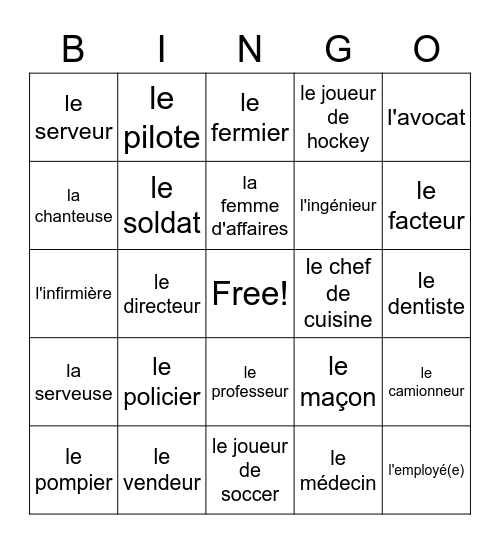 | B | I | N | G | O |
|---|---|---|---|---|
| le serveur | le pilote | le fermier | le joueur de hockey | l'avocat |
| la chanteuse | le soldat | la femme d'affaires | l'ingénieur | le facteur |
| l'infirmière | le directeur | Free! | le chef de cuisine | le dentiste |
| la serveuse | le policier | le professeur | le maçon | le camionneur |
| le pompier | le vendeur | le joueur de soccer | le médecin | l'employé(e) |